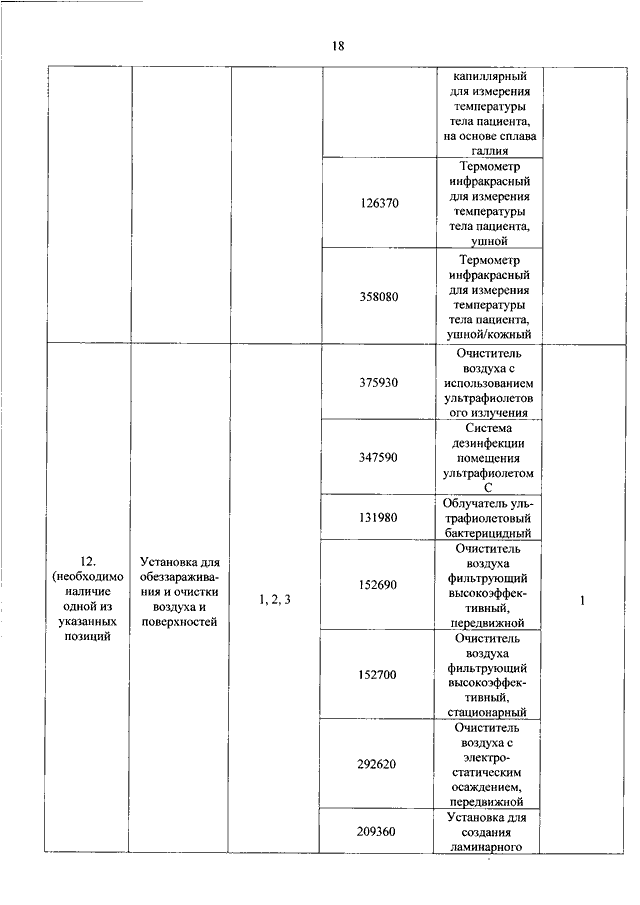 18

|  |  |  |  |  |  |
|---|---|---|---|---|---|
|  |  |  |  | капиллярный для измерения температуры тела пациента, на основе сплава галлия |  |
|  |  |  | 126370 | Термометр инфракрасный для измерения температуры тела пациента, ушной |  |
|  |  |  | 358080 | Термометр инфракрасный для измерения температуры тела пациента, ушной/кожный |  |
| 12. (необходимо наличие одной из указанных позиций | Установка для обеззараживания и очистки воздуха и поверхностей | 1, 2, 3 | 375930 | Очиститель воздуха с использованием ультрафиолетового излучения | 1 |
|  |  |  | 347590 | Система дезинфекции помещения ультрафиолетом С |  |
|  |  |  | 131980 | Облучатель ультрафиолетовый бактерицидный |  |
|  |  |  | 152690 | Очиститель воздуха фильтрующий высокоэффективный, передвижной |  |
|  |  |  | 152700 | Очиститель воздуха фильтрующий высокоэффективный, стационарный |  |
|  |  |  | 292620 | Очиститель воздуха с электростатическим осаждением, передвижной |  |
|  |  |  | 209360 | Установка для создания ламинарного |  |